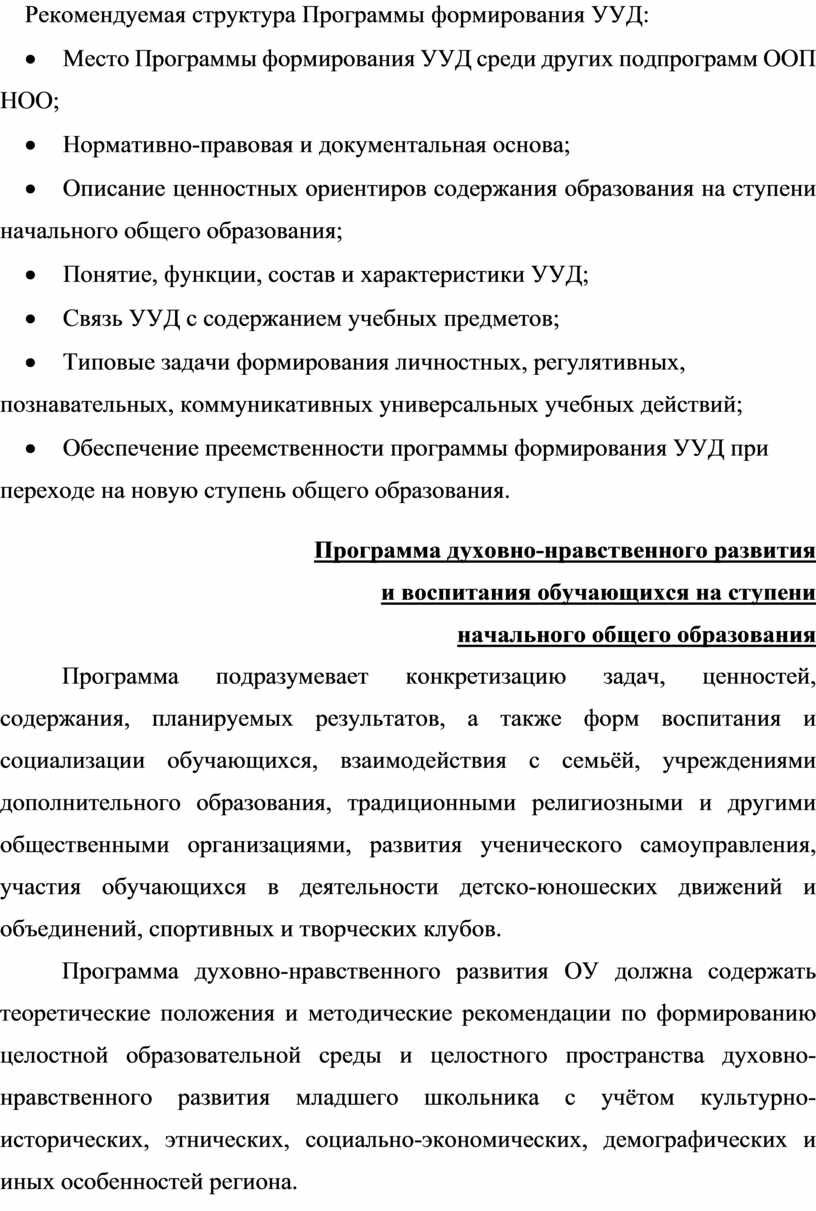 Рекомендуемая структура Программы формирования УУД:

• Место Программы формирования УУД среди других подпрограмм ООП НОО;

• Нормативно-правовая и документальная основа;

• Описание ценностных ориентиров содержания образования на ступени начального общего образования;

• Понятие, функции, состав и характеристики УУД;

• Связь УУД с содержанием учебных предметов;

• Типовые задачи формирования личностных, регулятивных, познавательных, коммуникативных универсальных учебных действий;

• Обеспечение преемственности программы формирования УУД при переходе на новую ступень общего образования.

Программа духовно-нравственного развития и воспитания обучающихся на ступени начального общего образования

Программа подразумевает конкретизацию задач, ценностей, содержания, планируемых результатов, а также форм воспитания и социализации обучающихся, взаимодействия с семьёй, учреждениями дополнительного образования, традиционными религиозными и другими общественными организациями, развития ученического самоуправления, участия обучающихся в деятельности детско-юношеских движений и объединений, спортивных и творческих клубов.

Программа духовно-нравственного развития ОУ должна содержать теоретические положения и методические рекомендации по формированию целостной образовательной среды и целостного пространства духовно-нравственного развития младшего школьника с учётом культурно-исторических, этнических, социально-экономических, демографических и иных особенностей региона.